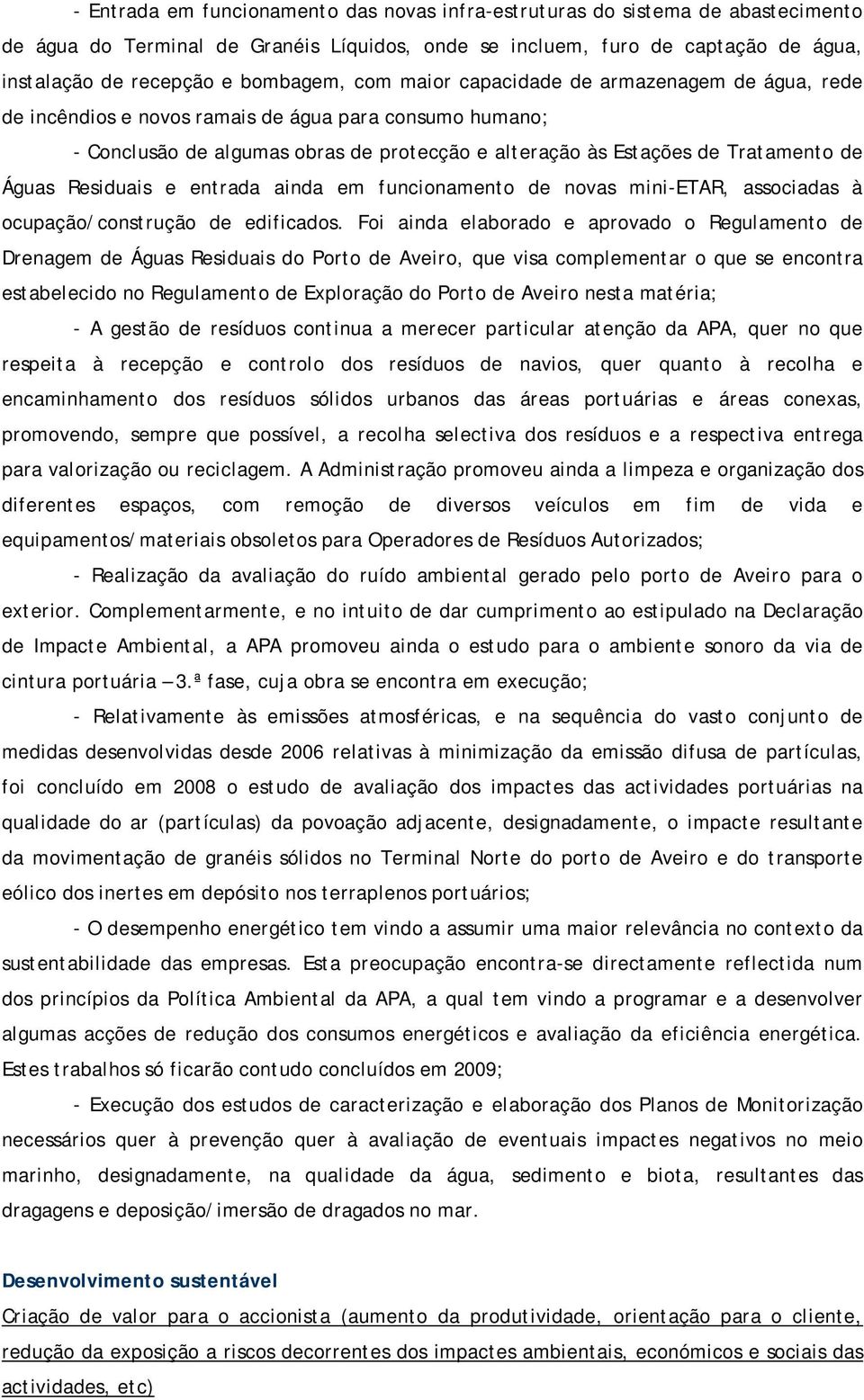 - Entrada em funcionamento das novas infra-estruturas do sistema de abastecimento de água do Terminal de Granéis Líquidos, onde se incluem, furo de captação de água, instalação de recepção e bombagem, com maior capacidade de armazenagem de água, rede de incêndios e novos ramais de água para consumo humano;

- Conclusão de algumas obras de protecção e alteração às Estações de Tratamento de Águas Residuais e entrada ainda em funcionamento de novas mini-ETAR, associadas à ocupação/construção de edificados. Foi ainda elaborado e aprovado o Regulamento de Drenagem de Águas Residuais do Porto de Aveiro, que visa complementar o que se encontra estabelecido no Regulamento de Exploração do Porto de Aveiro nesta matéria;

- A gestão de resíduos continua a merecer particular atenção da APA, quer no que respeita à recepção e controlo dos resíduos de navios, quer quanto à recolha e encaminhamento dos resíduos sólidos urbanos das áreas portuárias e áreas conexas, promovendo, sempre que possível, a recolha selectiva dos resíduos e a respectiva entrega para valorização ou reciclagem. A Administração promoveu ainda a limpeza e organização dos diferentes espaços, com remoção de diversos veículos em fim de vida e equipamentos/materiais obsoletos para Operadores de Resíduos Autorizados;

- Realização da avaliação do ruído ambiental gerado pelo porto de Aveiro para o exterior. Complementarmente, e no intuito de dar cumprimento ao estipulado na Declaração de Impacte Ambiental, a APA promoveu ainda o estudo para o ambiente sonoro da via de cintura portuária – 3.ª fase, cuja obra se encontra em execução;

- Relativamente às emissões atmosféricas, e na sequência do vasto conjunto de medidas desenvolvidas desde 2006 relativas à minimização da emissão difusa de partículas, foi concluído em 2008 o estudo de avaliação dos impactes das actividades portuárias na qualidade do ar (partículas) da povoação adjacente, designadamente, o impacte resultante da movimentação de granéis sólidos no Terminal Norte do porto de Aveiro e do transporte eólico dos inertes em depósito nos terraplenos portuários;

- O desempenho energético tem vindo a assumir uma maior relevância no contexto da sustentabilidade das empresas. Esta preocupação encontra-se directamente reflectida num dos princípios da Política Ambiental da APA, a qual tem vindo a programar e a desenvolver algumas acções de redução dos consumos energéticos e avaliação da eficiência energética. Estes trabalhos só ficarão contudo concluídos em 2009;

- Execução dos estudos de caracterização e elaboração dos Planos de Monitorização necessários quer à prevenção quer à avaliação de eventuais impactes negativos no meio marinho, designadamente, na qualidade da água, sedimento e biota, resultantes das dragagens e deposição/imersão de dragados no mar.

Desenvolvimento sustentável

Criação de valor para o accionista (aumento da produtividade, orientação para o cliente, redução da exposição a riscos decorrentes dos impactes ambientais, económicos e sociais das actividades, etc)